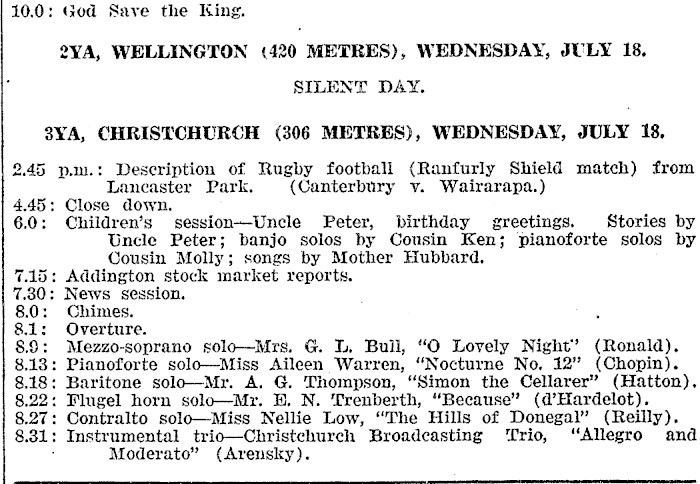 10.0: God Save the King.

2YA, WELLINGTON (420 METRES), WEDNESDAY, JULY 18.

SILENT DAY.

3YA, CHRISTCHURCH (306 METRES), WEDNESDAY, JULY 18.

2.45 p.m.: Description of Rugby football (Ranfurly Shield match) from Lancaster Park. (Canterbury v. Wairarapa.)
4.45: Close down.
6.0: Children's session—Uncle Peter, birthday greetings. Stories by Uncle Peter; banjo solos by Cousin Ken; pianoforte solos by Cousin Molly; songs by Mother Hubbard.
7.15: Addington stock market reports.
7.30: News session.
8.0: Chimes.
8.1: Overture.
8.9: Mezzo-soprano solo—Mrs. G. L. Bull, "O Lovely Night" (Ronald).
8.13: Pianoforte solo—Miss Aileen Warren, "Nocturne No. 12" (Chopin).
8.18: Baritone solo—Mr. A. G. Thompson, "Simon the Cellarer" (Hatton).
8.22: Flugel horn solo—Mr. E. N. Trenberth, "Because" (d'Hardelot).
8.27: Contralto solo—Miss Nellie Low, "The Hills of Donegal" (Reilly).
8.31: Instrumental trio—Christchurch Broadcasting Trio, "Allegro and Moderato" (Arensky).